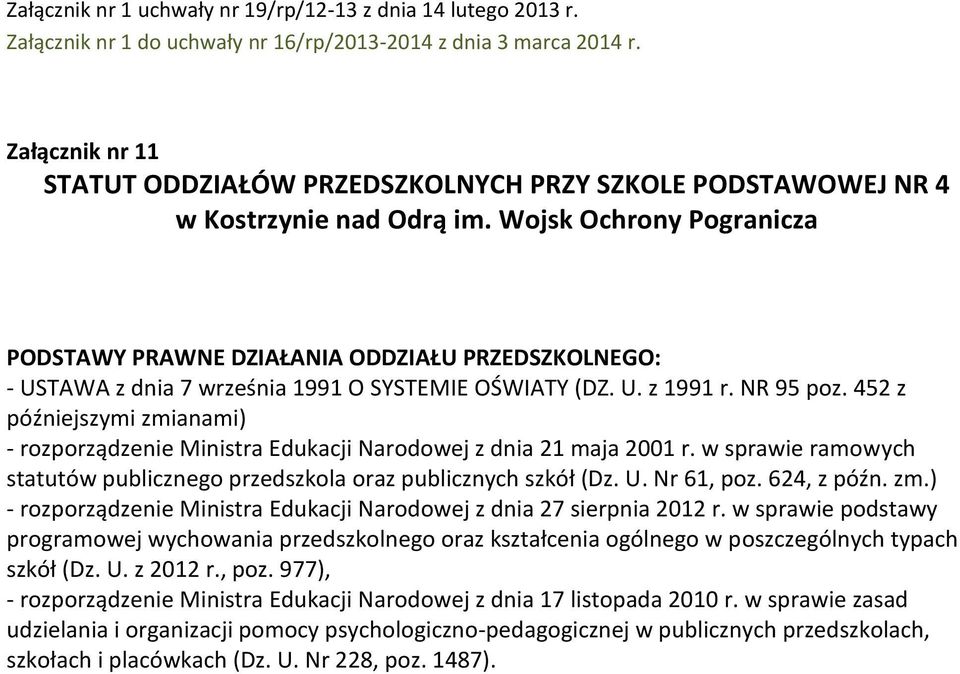 Załącznik nr 1 uchwały nr 19/rp/12-13 z dnia 14 lutego 2013 r.
Załącznik nr 1 do uchwały nr 16/rp/2013-2014 z dnia 3 marca 2014 r.

Załącznik nr 11
STATUT ODDZIAŁÓW PRZEDSZKOLNYCH PRZY SZKOLE PODSTAWOWEJ NR 4 w Kostrzynie nad Odrą im. Wojsk Ochrony Pogranicza

PODSTAWY PRAWNE DZIAŁANIA ODDZIAŁU PRZEDSZKOLNEGO:
- USTAWA z dnia 7 września 1991 O SYSTEMIE OŚWIATY (DZ. U. z 1991 r. NR 95 poz. 452 z późniejszymi zmianami)
- rozporządzenie Ministra Edukacji Narodowej z dnia 21 maja 2001 r. w sprawie ramowych statutów publicznego przedszkola oraz publicznych szkół (Dz. U. Nr 61, poz. 624, z późn. zm.)
- rozporządzenie Ministra Edukacji Narodowej z dnia 27 sierpnia 2012 r. w sprawie podstawy programowej wychowania przedszkolnego oraz kształcenia ogólnego w poszczególnych typach szkół (Dz. U. z 2012 r., poz. 977),
- rozporządzenie Ministra Edukacji Narodowej z dnia 17 listopada 2010 r. w sprawie zasad udzielania i organizacji pomocy psychologiczno-pedagogicznej w publicznych przedszkolach, szkołach i placówkach (Dz. U. Nr 228, poz. 1487).